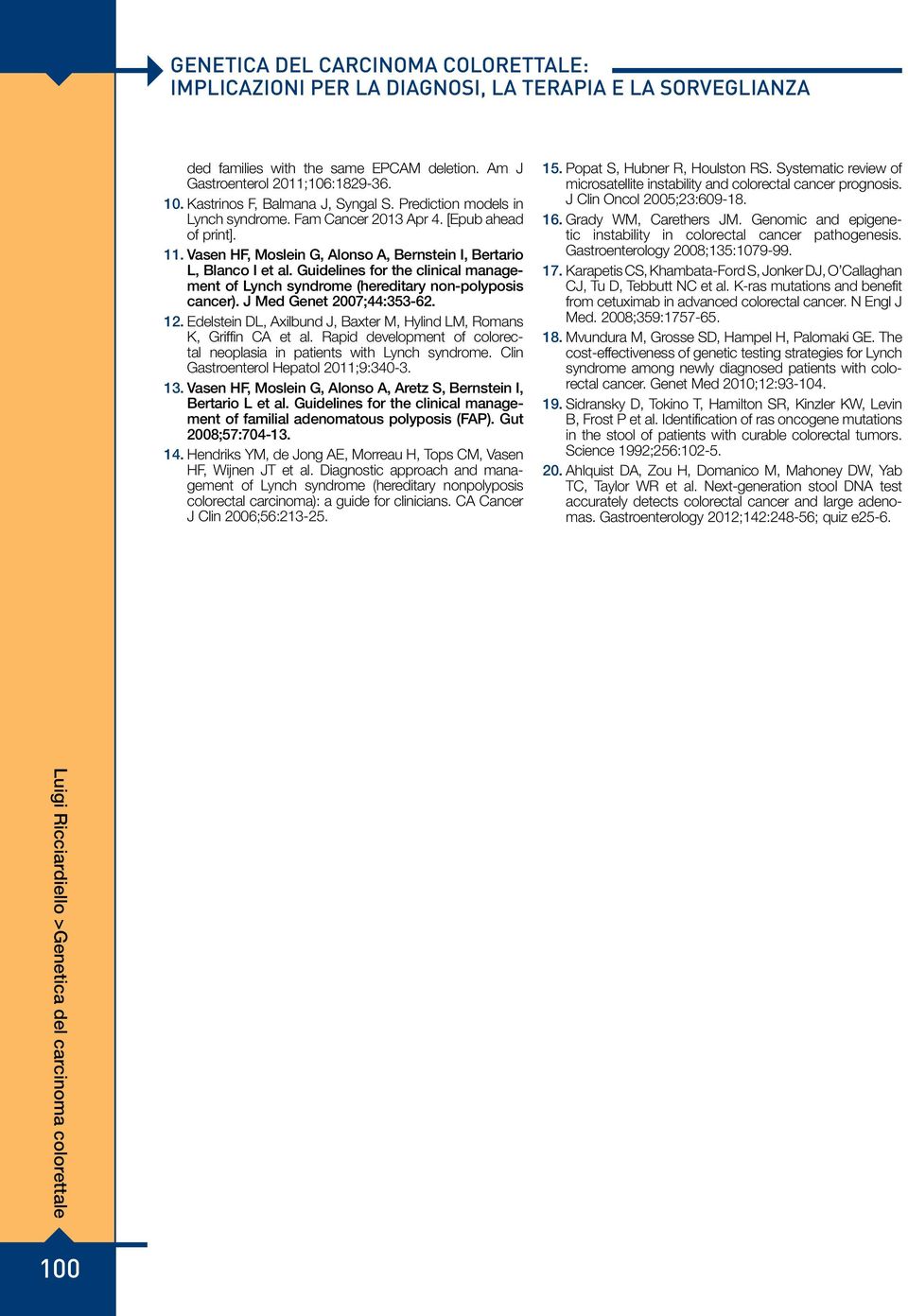 GENETICA DEL CARCINOMA COLORETTALE:
IMPLICAZIONI PER LA DIAGNOSI, LA TERAPIA E LA SORVEGLIANZA

ded families with the same EPCAM deletion. Am J Gastroenterol 2011;106:1829-36.

10. Kastrinos F, Balmana J, Syngal S. Prediction models in Lynch syndrome. Fam Cancer 2013 Apr 4. [Epub ahead of print].

11. Vasen HF, Moslein G, Alonso A, Bernstein I, Bertario L, Blanco I et al. Guidelines for the clinical management of Lynch syndrome (hereditary non-polyposis cancer). J Med Genet 2007;44:353-62.

12. Edelstein DL, Axilbund J, Baxter M, Hylind LM, Romans K, Griffin CA et al. Rapid development of colorectal neoplasia in patients with Lynch syndrome. Clin Gastroenterol Hepatol 2011;9:340-3.

13. Vasen HF, Moslein G, Alonso A, Aretz S, Bernstein I, Bertario L et al. Guidelines for the clinical management of familial adenomatous polyposis (FAP). Gut 2008;57:704-13.

14. Hendriks YM, de Jong AE, Morreau H, Tops CM, Vasen HF, Wijnen JT et al. Diagnostic approach and management of Lynch syndrome (hereditary nonpolyposis colorectal carcinoma): a guide for clinicians. CA Cancer J Clin 2006;56:213-25.

15. Popat S, Hubner R, Houlston RS. Systematic review of microsatellite instability and colorectal cancer prognosis. J Clin Oncol 2005;23:609-18.

16. Grady WM, Carethers JM. Genomic and epigenetic instability in colorectal cancer pathogenesis. Gastroenterology 2008;135:1079-99.

17. Karapetis CS, Khambata-Ford S, Jonker DJ, O'Callaghan CJ, Tu D, Tebbutt NC et al. K-ras mutations and benefit from cetuximab in advanced colorectal cancer. N Engl J Med. 2008;359:1757-65.

18. Mvundura M, Grosse SD, Hampel H, Palomaki GE. The cost-effectiveness of genetic testing strategies for Lynch syndrome among newly diagnosed patients with colorectal cancer. Genet Med 2010;12:93-104.

19. Sidransky D, Tokino T, Hamilton SR, Kinzler KW, Levin B, Frost P et al. Identification of ras oncogene mutations in the stool of patients with curable colorectal tumors. Science 1992;256:102-5.

20. Ahlquist DA, Zou H, Domanico M, Mahoney DW, Yab TC, Taylor WR et al. Next-generation stool DNA test accurately detects colorectal cancer and large adenomas. Gastroenterology 2012;142:248-56; quiz e25-6.

Luigi Ricciardiello >Genetica del carcinoma colorettale

100